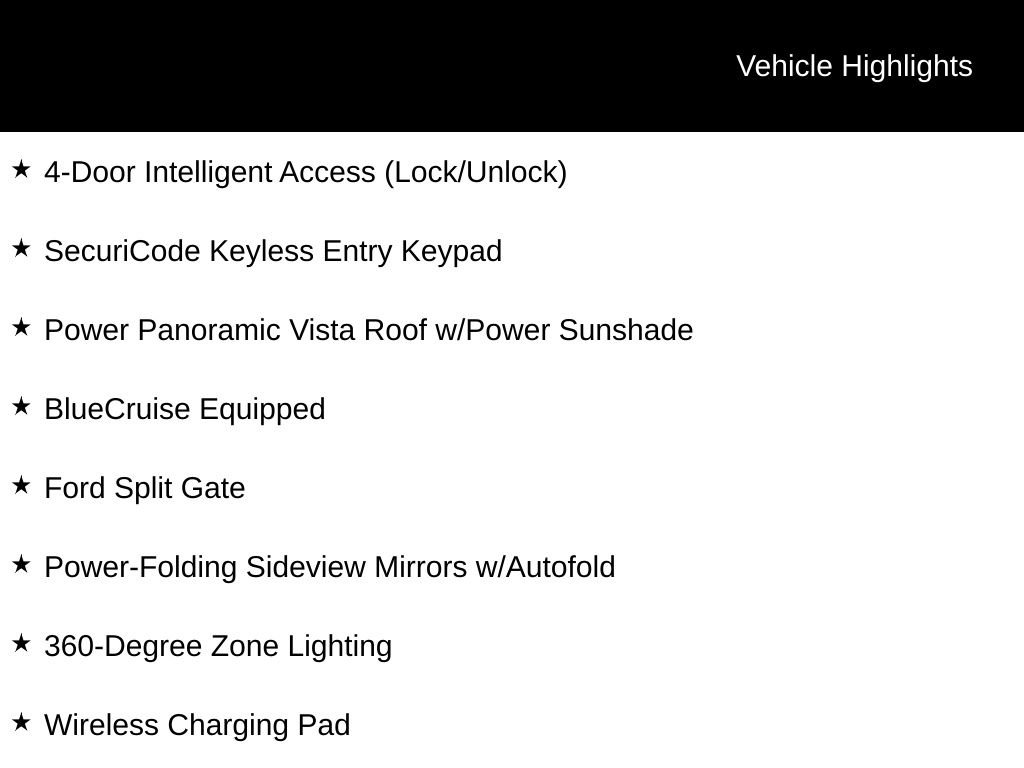 Vehicle Highlights

★ 4-Door Intelligent Access (Lock/Unlock)

★ SecuriCode Keyless Entry Keypad

★ Power Panoramic Vista Roof w/Power Sunshade

★ BlueCruise Equipped

★ Ford Split Gate

★ Power-Folding Sideview Mirrors w/Autofold

★ 360-Degree Zone Lighting

★ Wireless Charging Pad